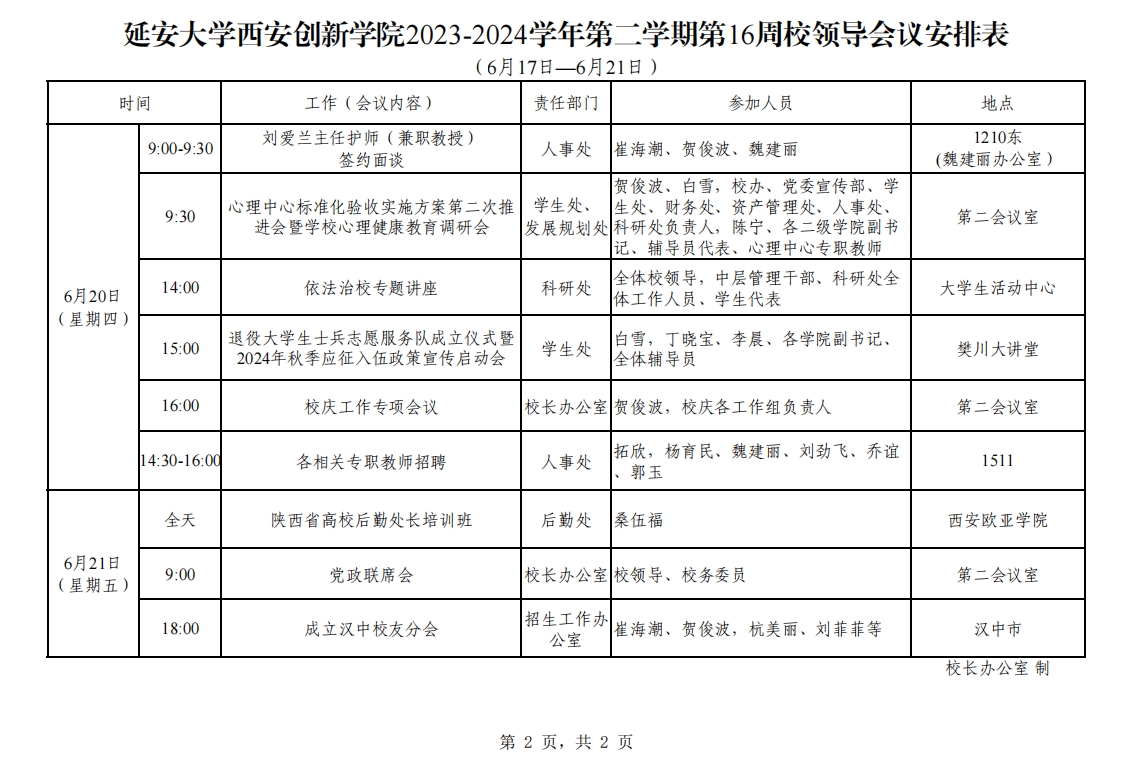 延安大学西安创新学院2023-2024学年第二学期第16周校领导会议安排表

（6月17日—6月21日）

| 时间 | | 工作（会议内容） | 责任部门 | 参加人员 | 地点 |
|---|---|---|---|---|---|
| 6月20日（星期四） | 9:00-9:30 | 刘爱兰主任护师（兼职教授）签约面谈 | 人事处 | 崔海潮、贺俊波、魏建丽 | 1210东（魏建丽办公室） |
| | 9:30 | 心理中心标准化验收实施方案第二次推进会暨学校心理健康教育调研会 | 学生处、发展规划处 | 贺俊波、白雪，校办、党委宣传部、学生处、财务处、资产管理处、人事处、科研处负责人，陈宁、各二级学院副书记、辅导员代表、心理中心专职教师 | 第二会议室 |
| | 14:00 | 依法治校专题讲座 | 科研处 | 全体校领导，中层管理干部、科研处全体工作人员、学生代表 | 大学生活动中心 |
| | 15:00 | 退役大学生士兵志愿服务队成立仪式暨2024年秋季应征入伍政策宣传启动会 | 学生处 | 白雪，丁晓宝、李晨、各学院副书记、全体辅导员 | 樊川大讲堂 |
| | 16:00 | 校庆工作专项会议 | 校长办公室 | 贺俊波，校庆各工作组负责人 | 第二会议室 |
| | 14:30-16:00 | 各相关专职教师招聘 | 人事处 | 拓欣，杨育民、魏建丽、刘劲飞、乔谊、郭玉 | 1511 |
| 6月21日（星期五） | 全天 | 陕西省高校后勤处长培训班 | 后勤处 | 桑伍福 | 西安欧亚学院 |
| | 9:00 | 党政联席会 | 校长办公室 | 校领导、校务委员 | 第二会议室 |
| | 18:00 | 成立汉中校友分会 | 招生工作办公室 | 崔海潮、贺俊波，杭美丽、刘菲菲等 | 汉中市 |

校长办公室 制

第 2 页，共 2 页